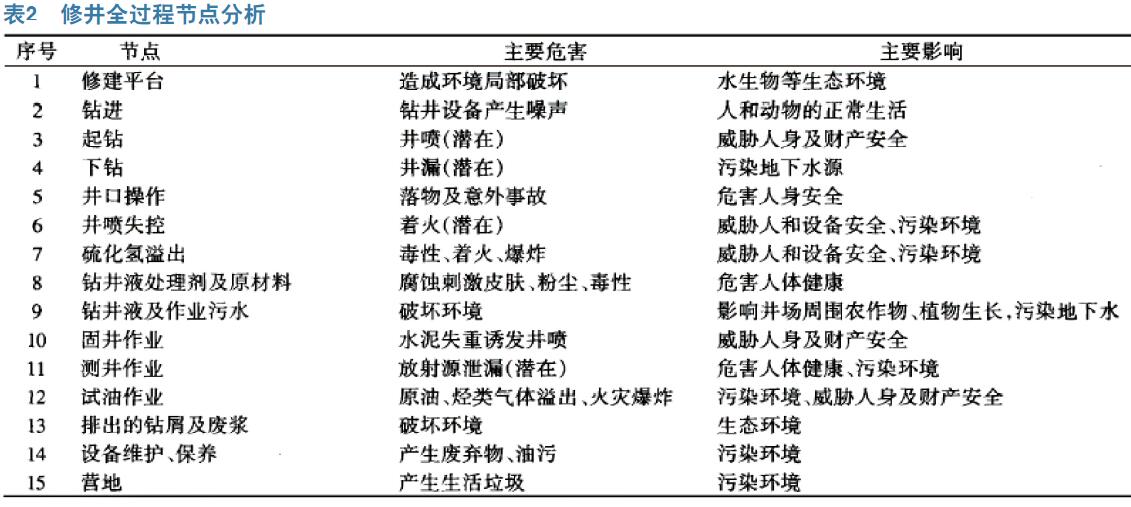 表2 修井全过程节点分析

| 序号 | 节点 | 主要危害 | 主要影响 |
|---|---|---|---|
| 1 | 修建平台 | 造成环境局部破坏 | 水生物等生态环境 |
| 2 | 钻进 | 钻井设备产生噪声 | 人和动物的正常生活 |
| 3 | 起钻 | 井喷(潜在) | 威胁人身及财产安全 |
| 4 | 下钻 | 井漏(潜在) | 污染地下水源 |
| 5 | 井口操作 | 落物及意外事故 | 危害人身安全 |
| 6 | 井喷失控 | 着火(潜在) | 威胁人和设备安全、污染环境 |
| 7 | 硫化氢溢出 | 毒性、着火、爆炸 | 威胁人和设备安全、污染环境 |
| 8 | 钻井液处理剂及原材料 | 腐蚀刺激皮肤、粉尘、毒性 | 危害人体健康 |
| 9 | 钻井液及作业污水 | 破坏环境 | 影响井场周围农作物、植物生长,污染地下水 |
| 10 | 固井作业 | 水泥失重诱发井喷 | 威胁人身及财产安全 |
| 11 | 测井作业 | 放射源泄漏(潜在) | 危害人体健康、污染环境 |
| 12 | 试油作业 | 原油、烃类气体溢出、火灾爆炸 | 污染环境、威胁人身及财产安全 |
| 13 | 排出的钻屑及废浆 | 破坏环境 | 生态环境 |
| 14 | 设备维护、保养 | 产生废弃物、油污 | 污染环境 |
| 15 | 营地 | 产生生活垃圾 | 污染环境 |